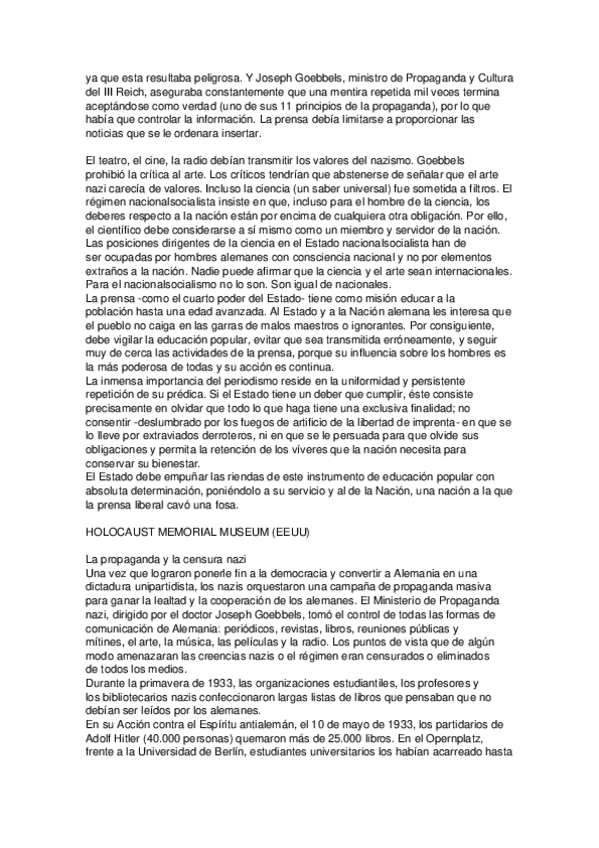 ya que esta resultaba peligrosa. Y Joseph Goebbels, ministro de Propaganda y Cultura del III Reich, aseguraba constantemente que una mentira repetida mil veces termina aceptándose como verdad (uno de sus 11 principios de la propaganda), por lo que había que controlar la información. La prensa debía limitarse a proporcionar las noticias que se le ordenara insertar.

El teatro, el cine, la radio debían transmitir los valores del nazismo. Goebbels prohibió la crítica al arte. Los críticos tendrían que abstenerse de señalar que el arte nazi carecía de valores. Incluso la ciencia (un saber universal) fue sometida a filtros. El régimen nacionalsocialista insiste en que, incluso para el hombre de la ciencia, los deberes respecto a la nación están por encima de cualquiera otra obligación. Por ello, el científico debe considerarse a sí mismo como un miembro y servidor de la nación. Las posiciones dirigentes de la ciencia en el Estado nacionalsocialista han de ser ocupadas por hombres alemanes con consciencia nacional y no por elementos extraños a la nación. Nadie puede afirmar que la ciencia y el arte sean internacionales. Para el nacionalsocialismo no lo son. Son igual de nacionales.
La prensa -como el cuarto poder del Estado- tiene como misión educar a la población hasta una edad avanzada. Al Estado y a la Nación alemana les interesa que el pueblo no caiga en las garras de malos maestros o ignorantes. Por consiguiente, debe vigilar la educación popular, evitar que sea transmitida erróneamente, y seguir muy de cerca las actividades de la prensa, porque su influencia sobre los hombres es la más poderosa de todas y su acción es continua.
La inmensa importancia del periodismo reside en la uniformidad y persistente repetición de su prédica. Si el Estado tiene un deber que cumplir, éste consiste precisamente en olvidar que todo lo que haga tiene una exclusiva finalidad; no consentir -deslumbrado por los fuegos de artificio de la libertad de imprenta- en que se lo lleve por extraviados derroteros, ni en que se le persuada para que olvide sus obligaciones y permita la retención de los víveres que la nación necesita para conservar su bienestar.
El Estado debe empuñar las riendas de este instrumento de educación popular con absoluta determinación, poniéndolo a su servicio y al de la Nación, una nación a la que la prensa liberal cavó una fosa.

HOLOCAUST MEMORIAL MUSEUM (EEUU)

La propaganda y la censura nazi
Una vez que lograron ponerle fin a la democracia y convertir a Alemania en una dictadura unipartidista, los nazis orquestaron una campaña de propaganda masiva para ganar la lealtad y la cooperación de los alemanes. El Ministerio de Propaganda nazi, dirigido por el doctor Joseph Goebbels, tomó el control de todas las formas de comunicación de Alemania: periódicos, revistas, libros, reuniones públicas y mítines, el arte, la música, las películas y la radio. Los puntos de vista que de algún modo amenazaran las creencias nazis o el régimen eran censurados o eliminados de todos los medios.
Durante la primavera de 1933, las organizaciones estudiantiles, los profesores y los bibliotecarios nazis confeccionaron largas listas de libros que pensaban que no debían ser leídos por los alemanes.
En su Acción contra el Espíritu antialemán, el 10 de mayo de 1933, los partidarios de Adolf Hitler (40.000 personas) quemaron más de 25.000 libros. En el Opernplatz, frente a la Universidad de Berlín, estudiantes universitarios los habían acarreado hasta